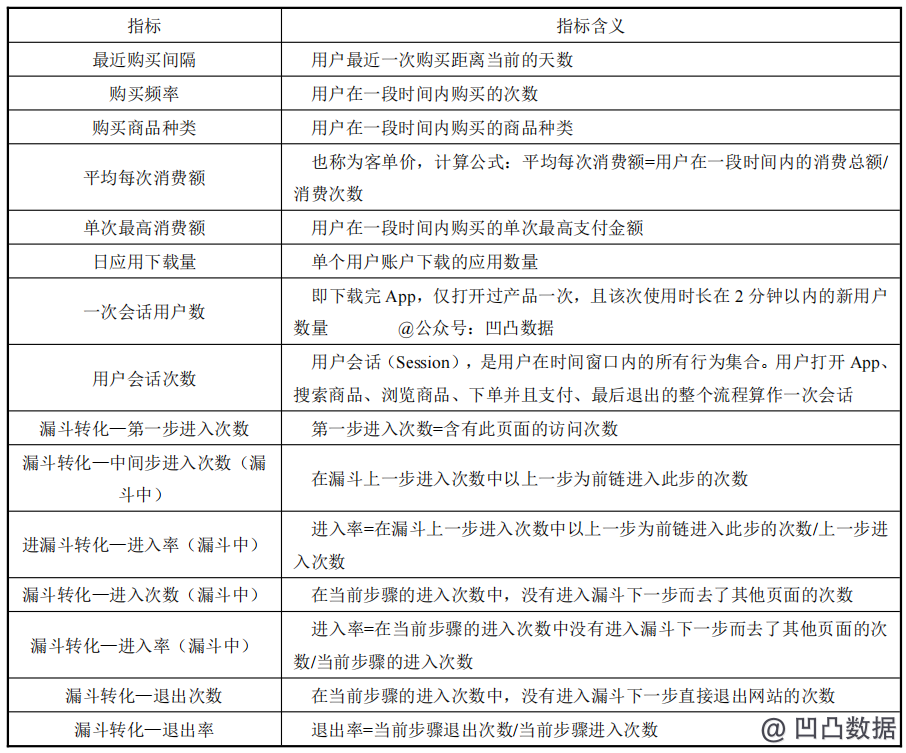 | 指标 | 指标含义 |
|---|---|
| 最近购买间隔 | 用户最近一次购买距离当前的天数 |
| 购买频率 | 用户在一段时间内购买的次数 |
| 购买商品种类 | 用户在一段时间内购买的商品种类 |
| 平均每次消费额 | 也称为客单价，计算公式：平均每次消费额=用户在一段时间内的消费总额/消费次数 |
| 单次最高消费额 | 用户在一段时间内购买的单次最高支付金额 |
| 日应用下载量 | 单个用户账户下载的应用数量 |
| 一次会话用户数 | 即下载完 App，仅打开过产品一次，且该次使用时长在 2 分钟以内的新用户数量　　@公众号：凹凸数据 |
| 用户会话次数 | 用户会话（Session），是用户在时间窗口内的所有行为集合。用户打开 App、搜索商品、浏览商品、下单并且支付、最后退出的整个流程算作一次会话 |
| 漏斗转化—第一步进入次数 | 第一步进入次数=含有此页面的访问次数 |
| 漏斗转化—中间步进入次数（漏斗中） | 在漏斗上一步进入次数中以上一步为前链进入此步的次数 |
| 进漏斗转化—进入率（漏斗中） | 进入率=在漏斗上一步进入次数中以上一步为前链进入此步的次数/上一步进入次数 |
| 漏斗转化—进入次数（漏斗中） | 在当前步骤的进入次数中，没有进入漏斗下一步而去了其他页面的次数 |
| 漏斗转化—进入率（漏斗中） | 进入率=在当前步骤的进入次数中没有进入漏斗下一步而去了其他页面的次数/当前步骤的进入次数 |
| 漏斗转化—退出次数 | 在当前步骤的进入次数中，没有进入漏斗下一步直接退出网站的次数 |
| 漏斗转化—退出率 | 退出率=当前步骤退出次数/当前步骤进入次数 |

@ 凹凸数据